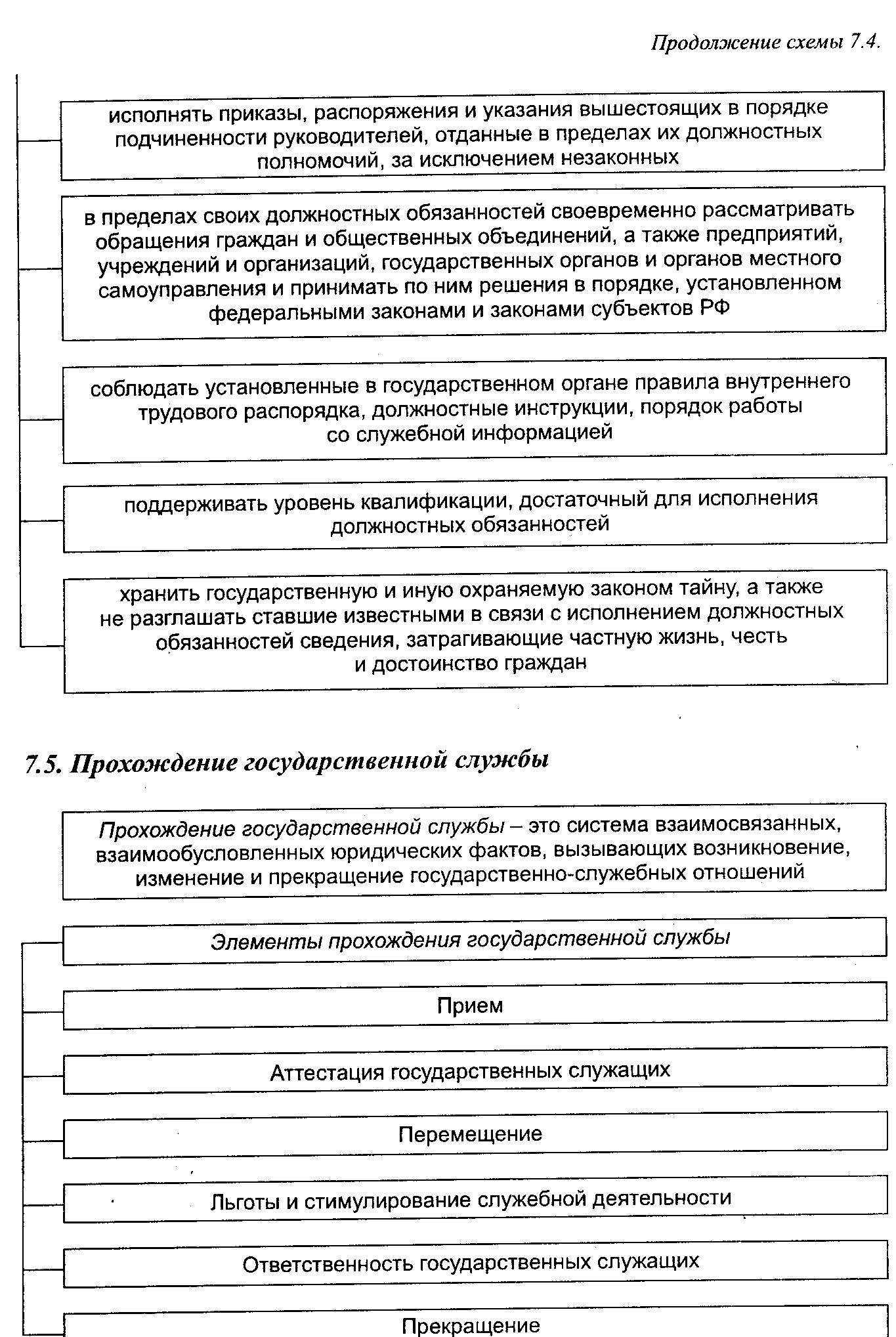 Продолжение схемы 7.4.

исполнять приказы, распоряжения и указания вышестоящих в порядке подчиненности руководителей, отданные в пределах их должностных полномочий, за исключением незаконных

в пределах своих должностных обязанностей своевременно рассматривать обращения граждан и общественных объединений, а также предприятий, учреждений и организаций, государственных органов и органов местного самоуправления и принимать по ним решения в порядке, установленном федеральными законами и законами субъектов РФ

соблюдать установленные в государственном органе правила внутреннего трудового распорядка, должностные инструкции, порядок работы со служебной информацией

поддерживать уровень квалификации, достаточный для исполнения должностных обязанностей

хранить государственную и иную охраняемую законом тайну, а также не разглашать ставшие известными в связи с исполнением должностных обязанностей сведения, затрагивающие частную жизнь, честь и достоинство граждан

7.5. Прохождение государственной службы

Прохождение государственной службы – это система взаимосвязанных, взаимообусловленных юридических фактов, вызывающих возникновение, изменение и прекращение государственно-служебных отношений

Элементы прохождения государственной службы

Прием

Аттестация государственных служащих

Перемещение

Льготы и стимулирование служебной деятельности

Ответственность государственных служащих

Прекращение